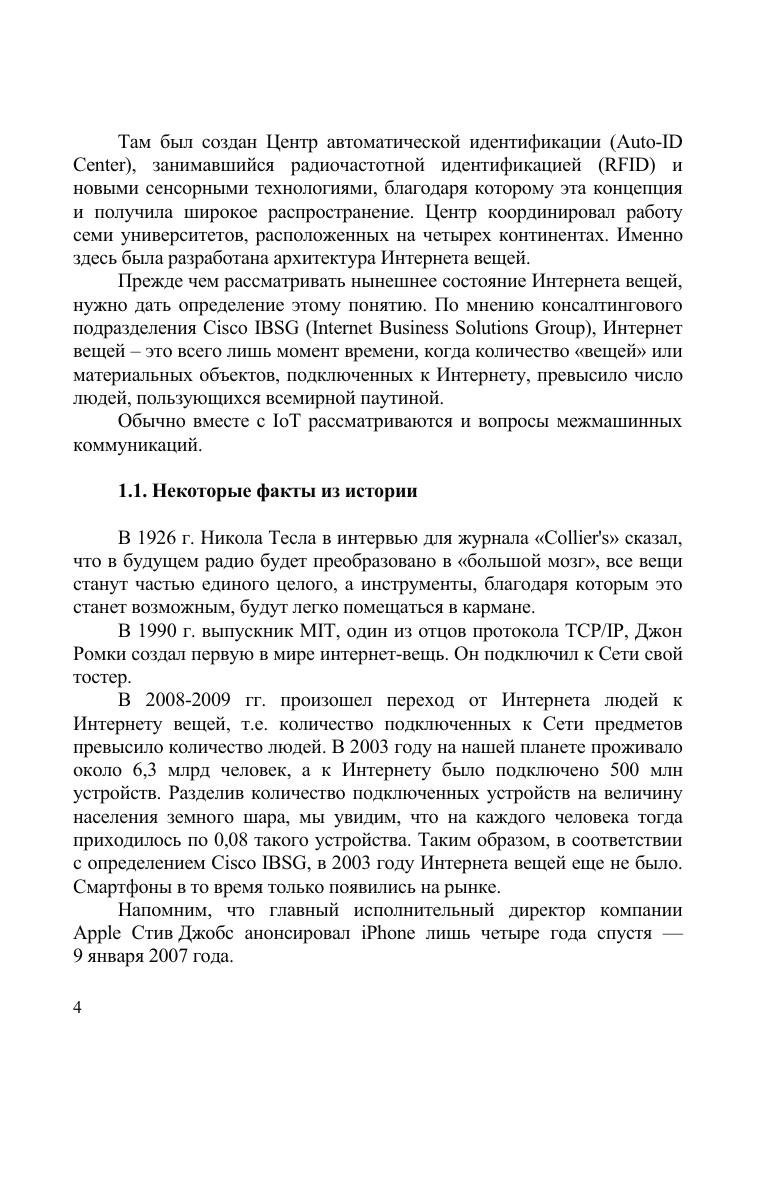 Там был создан Центр автоматической идентификации (Auto-ID Center), занимавшийся радиочастотной идентификацией (RFID) и новыми сенсорными технологиями, благодаря которому эта концепция и получила широкое распространение. Центр координировал работу семи университетов, расположенных на четырех континентах. Именно здесь была разработана архитектура Интернета вещей.

Прежде чем рассматривать нынешнее состояние Интернета вещей, нужно дать определение этому понятию. По мнению консалтингового подразделения Cisco IBSG (Internet Business Solutions Group), Интернет вещей – это всего лишь момент времени, когда количество «вещей» или материальных объектов, подключенных к Интернету, превысило число людей, пользующихся всемирной паутиной.

Обычно вместе с IoT рассматриваются и вопросы межмашинных коммуникаций.

1.1. Некоторые факты из истории

В 1926 г. Никола Тесла в интервью для журнала «Collier's» сказал, что в будущем радио будет преобразовано в «большой мозг», все вещи станут частью единого целого, а инструменты, благодаря которым это станет возможным, будут легко помещаться в кармане.

В 1990 г. выпускник MIT, один из отцов протокола TCP/IP, Джон Ромки создал первую в мире интернет-вещь. Он подключил к Сети свой тостер.

В 2008-2009 гг. произошел переход от Интернета людей к Интернету вещей, т.е. количество подключенных к Сети предметов превысило количество людей. В 2003 году на нашей планете проживало около 6,3 млрд человек, а к Интернету было подключено 500 млн устройств. Разделив количество подключенных устройств на величину населения земного шара, мы увидим, что на каждого человека тогда приходилось по 0,08 такого устройства. Таким образом, в соответствии с определением Cisco IBSG, в 2003 году Интернета вещей еще не было. Смартфоны в то время только появились на рынке.

Напомним, что главный исполнительный директор компании Apple Стив Джобс анонсировал iPhone лишь четыре года спустя — 9 января 2007 года.

4